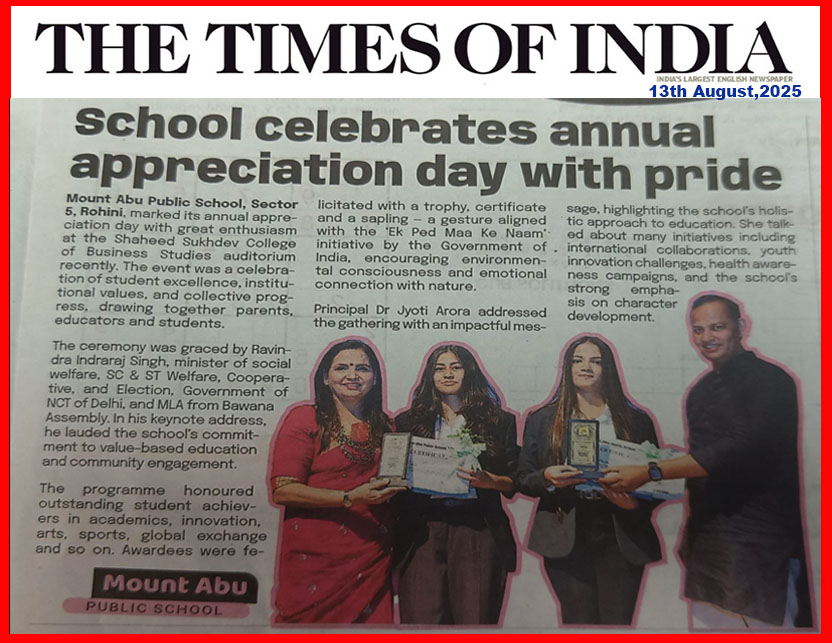 THE TIMES OF INDIA
INDIA'S LARGEST ENGLISH NEWSPAPER
13th August,2025

School celebrates annual appreciation day with pride

Mount Abu Public School, Sector 5, Rohini, marked its annual appreciation day with great enthusiasm at the Shaheed Sukhdev College of Business Studies auditorium recently. The event was a celebration of student excellence, institutional values, and collective progress, drawing together parents, educators and students.

The ceremony was graced by Ravindra Indraraj Singh, minister of social welfare, SC & ST Welfare, Cooperative, and Election, Government of NCT of Delhi, and MLA from Bawana Assembly. In his keynote address, he lauded the school's commitment to value-based education and community engagement.

The programme honoured outstanding student achievers in academics, innovation, arts, sports, global exchange and so on. Awardees were felicitated with a trophy, certificate and a sapling – a gesture aligned with the 'Ek Ped Maa Ke Naam' initiative by the Government of India, encouraging environmental consciousness and emotional connection with nature.

Principal Dr Jyoti Arora addressed the gathering with an impactful message, highlighting the school's holistic approach to education. She talked about many initiatives including international collaborations, youth innovation challenges, health awareness campaigns, and the school's strong emphasis on character development.

Mount Abu
PUBLIC SCHOOL